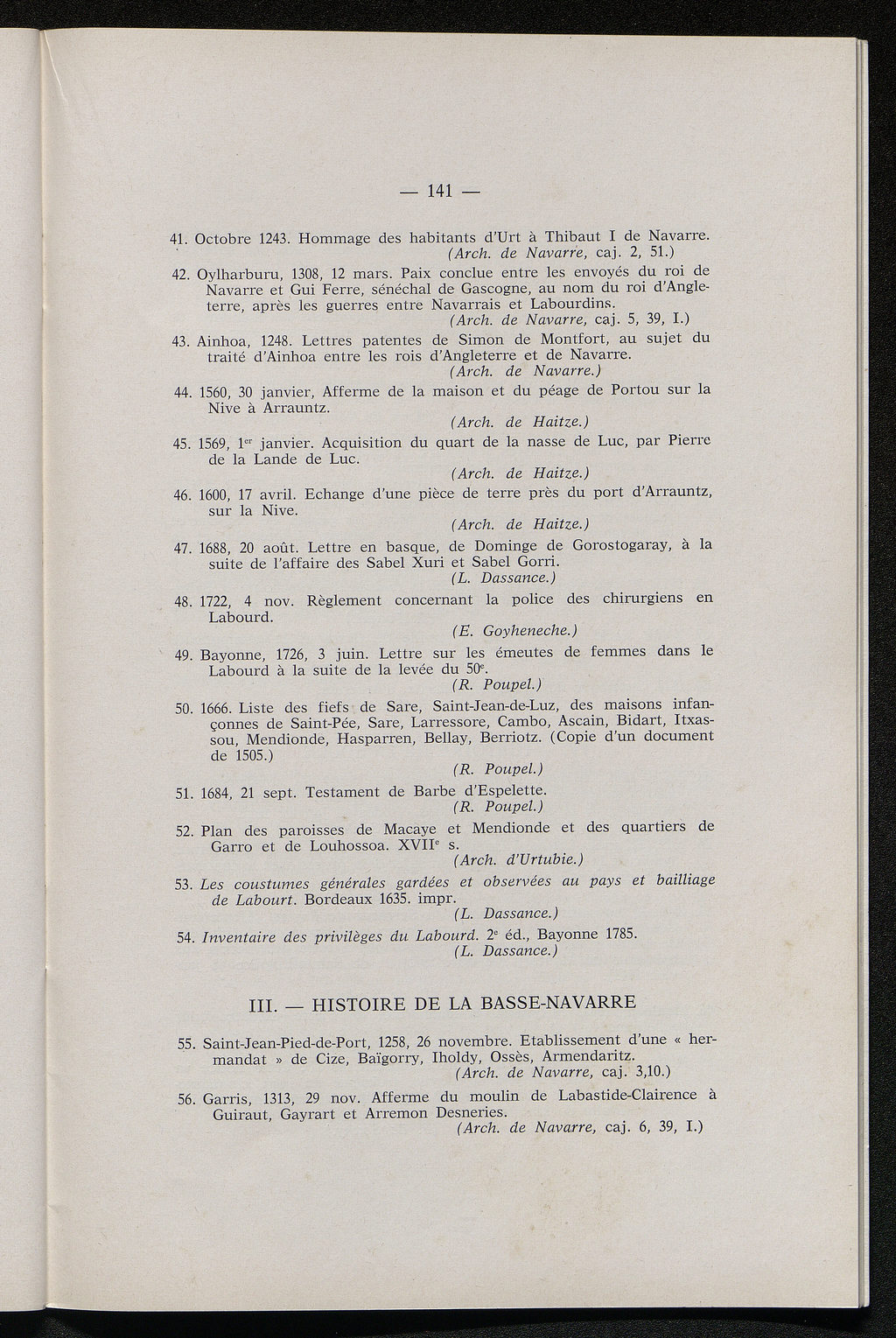 — 141 —

41. Octobre 1243. Hommage des habitants d'Urt à Thibaut I de Navarre.
(Arch. de Navarre, caj. 2, 51.)

42. Oylharburu, 1308, 12 mars. Paix conclue entre les envoyés du roi de Navarre et Gui Ferre, sénéchal de Gascogne, au nom du roi d'Angleterre, après les guerres entre Navarrais et Labourdins.
(Arch. de Navarre, caj. 5, 39, I.)

43. Ainhoa, 1248. Lettres patentes de Simon de Montfort, au sujet du traité d'Ainhoa entre les rois d'Angleterre et de Navarre.
(Arch. de Navarre.)

44. 1560, 30 janvier, Afferme de la maison et du péage de Portou sur la Nive à Arrauntz.
(Arch. de Haitze.)

45. 1569, 1$^{er}$ janvier. Acquisition du quart de la nasse de Luc, par Pierre de la Lande de Luc.
(Arch. de Haitze.)

46. 1600, 17 avril. Echange d'une pièce de terre près du port d'Arrauntz, sur la Nive.
(Arch. de Haitze.)

47. 1688, 20 août. Lettre en basque, de Dominge de Gorostogaray, à la suite de l'affaire des Sabel Xuri et Sabel Gorri.
(L. Dassance.)

48. 1722, 4 nov. Règlement concernant la police des chirurgiens en Labourd.
(E. Goyheneche.)

49. Bayonne, 1726, 3 juin. Lettre sur les émeutes de femmes dans le Labourd à la suite de la levée du 50$^{e}$.
(R. Poupel.)

50. 1666. Liste des fiefs de Sare, Saint-Jean-de-Luz, des maisons infançonnes de Saint-Pée, Sare, Larressore, Cambo, Ascain, Bidart, Itxassou, Mendionde, Hasparren, Bellay, Berriotz. (Copie d'un document de 1505.)
(R. Poupel.)

51. 1684, 21 sept. Testament de Barbe d'Espelette.
(R. Poupel.)

52. Plan des paroisses de Macaye et Mendionde et des quartiers de Garro et de Louhossoa. XVII$^{e}$ s.
(Arch. d'Urtubie.)

53. Les coustumes générales gardées et observées au pays et bailliage de Labourt. Bordeaux 1635. impr.
(L. Dassance.)

54. Inventaire des privilèges du Labourd. 2$^{e}$ éd., Bayonne 1785.
(L. Dassance.)

III. — HISTOIRE DE LA BASSE-NAVARRE

55. Saint-Jean-Pied-de-Port, 1258, 26 novembre. Etablissement d'une « hermandat » de Cize, Baïgorry, Iholdy, Ossès, Armendaritz.
(Arch. de Navarre, caj. 3,10.)

56. Garris, 1313, 29 nov. Afferme du moulin de Labastide-Clairence à Guiraut, Gayrart et Arremon Desneries.
(Arch. de Navarre, caj. 6, 39, I.)